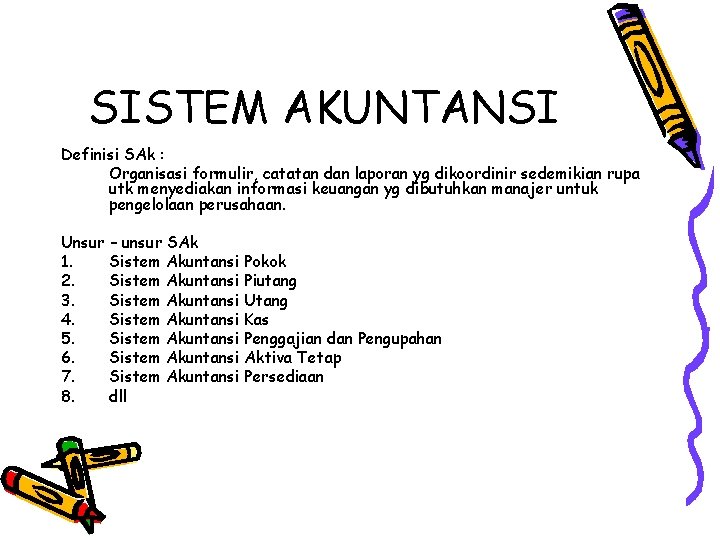 SISTEM AKUNTANSI

Definisi SAk :

Organisasi formulir, catatan dan laporan yg dikoordinir sedemikian rupa utk menyediakan informasi keuangan yg dibutuhkan manajer untuk pengelolaan perusahaan.

Unsur – unsur SAk
1. Sistem Akuntansi Pokok
2. Sistem Akuntansi Piutang
3. Sistem Akuntansi Utang
4. Sistem Akuntansi Kas
5. Sistem Akuntansi Penggajian dan Pengupahan
6. Sistem Akuntansi Aktiva Tetap
7. Sistem Akuntansi Persediaan
8. dll